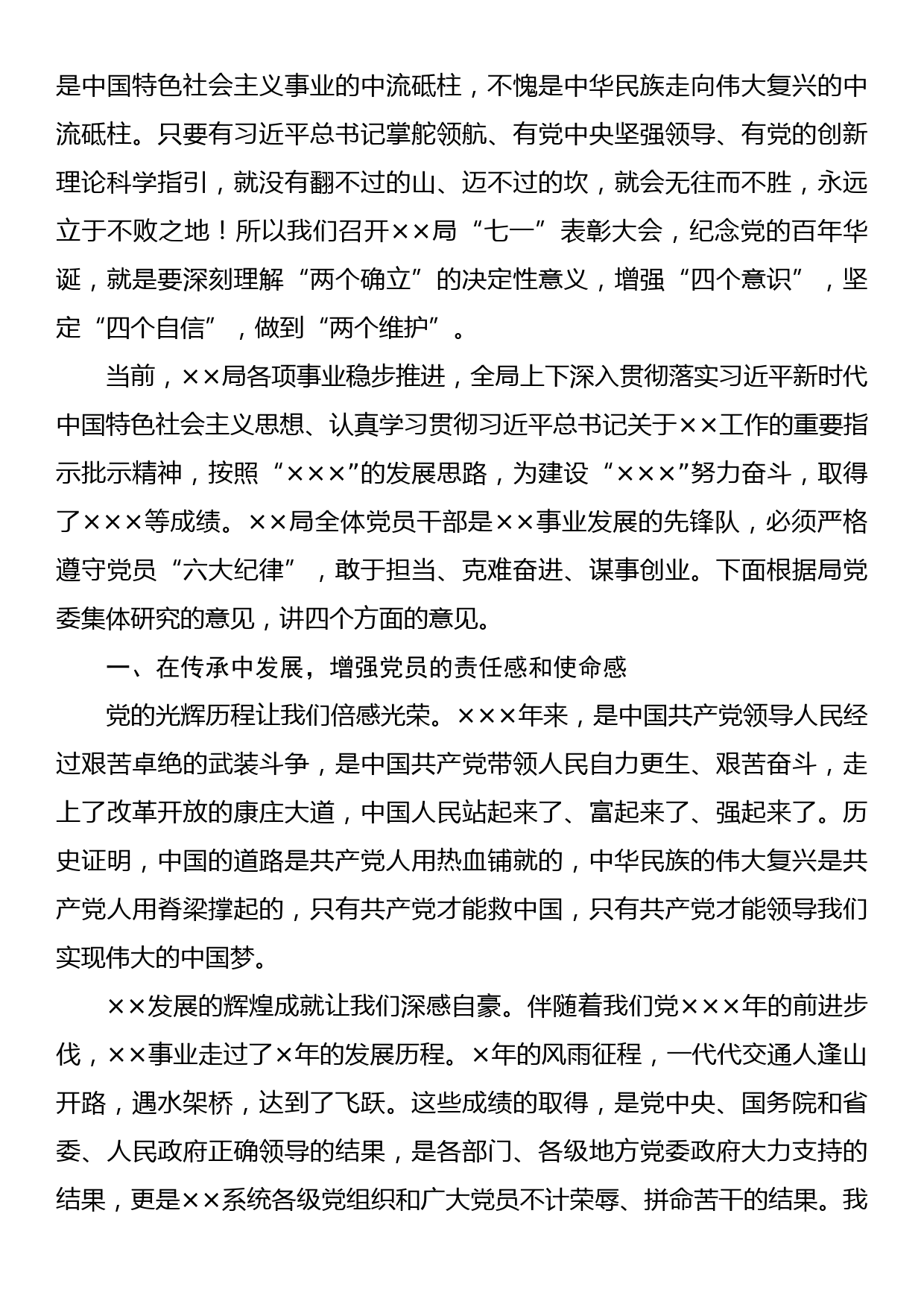 是中国特色社会主义事业的中流砥柱，不愧是中华民族走向伟大复兴的中流砥柱。只要有习近平总书记掌舵领航、有党中央坚强领导、有党的创新理论科学指引，就没有翻不过的山、迈不过的坎，就会无往而不胜，永远立于不败之地！所以我们召开××局“七一”表彰大会，纪念党的百年华诞，就是要深刻理解“两个确立”的决定性意义，增强“四个意识”，坚定“四个自信”，做到“两个维护”。

当前，××局各项事业稳步推进，全局上下深入贯彻落实习近平新时代中国特色社会主义思想、认真学习贯彻习近平总书记关于××工作的重要指示批示精神，按照“×××”的发展思路，为建设“×××”努力奋斗，取得了×××等成绩。××局全体党员干部是××事业发展的先锋队，必须严格遵守党员“六大纪律”，敢于担当、克难奋进、谋事创业。下面根据局党委集体研究的意见，讲四个方面的意见。

一、在传承中发展，增强党员的责任感和使命感

党的光辉历程让我们倍感光荣。×××年来，是中国共产党领导人民经过艰苦卓绝的武装斗争，是中国共产党带领人民自力更生、艰苦奋斗，走上了改革开放的康庄大道，中国人民站起来了、富起来了、强起来了。历史证明，中国的道路是共产党人用热血铺就的，中华民族的伟大复兴是共产党人用脊梁撑起的，只有共产党才能救中国，只有共产党才能领导我们实现伟大的中国梦。

××发展的辉煌成就让我们深感自豪。伴随着我们党×××年的前进步伐，××事业走过了×年的发展历程。×年的风雨征程，一代代交通人逢山开路，遇水架桥，达到了飞跃。这些成绩的取得，是党中央、国务院和省委、人民政府正确领导的结果，是各部门、各级地方党委政府大力支持的结果，更是××系统各级党组织和广大党员不计荣辱、拼命苦干的结果。我